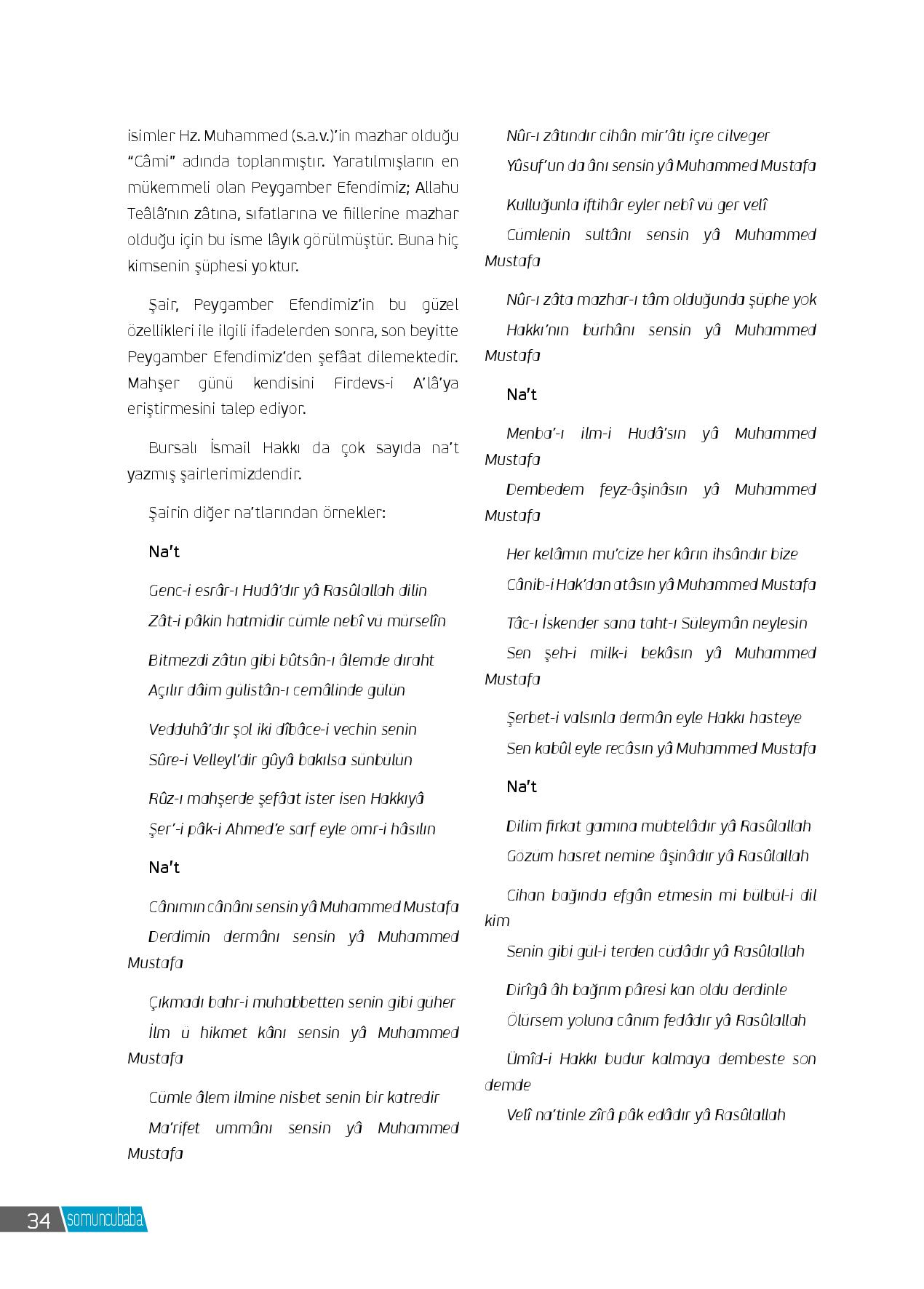 isimler Hz. Muhammed (s.a.v.)'in mazhar olduğu "Câmi" adında toplanmıştır. Yaratılmışların en mükemmeli olan Peygamber Efendimiz; Allahu Teâlâ'nın zâtına, sıfatlarına ve fiillerine mazhar olduğu için bu isme lâyık görülmüştür. Buna hiç kimsenin şüphesi yoktur.

Şair, Peygamber Efendimiz'in bu güzel özellikleri ile ilgili ifadelerden sonra, son beyitte Peygamber Efendimiz'den şefâat dilemektedir. Mahşer günü kendisini Firdevs-i A'lâ'ya eriştirmesini talep ediyor.

Bursalı İsmail Hakkı da çok sayıda na't yazmış şairlerimizdendir.

Şairin diğer na'tlarından örnekler:

Na't

Genc-i esrâr-ı Hudâ'dır yâ Rasûlallah dilin
Zât-i pâkin hatmidir cümle nebî vü mürselîn

Bitmezdi zâtın gibi bûtsân-ı âlemde dıraht
Açılır dâim gülistân-ı cemâlinde gülün

Vedduhâ'dır şol iki dîbâce-i vechin senin
Sûre-i Velleyl'dir gûyâ bakılsa sünbülün

Rûz-ı mahşerde şefâat ister isen Hakkıyâ
Şer'-i pâk-i Ahmed'e sarf eyle ömr-i hâsılın

Na't

Cânımın cânânı sensin yâ Muhammed Mustafa
Derdimin dermânı sensin yâ Muhammed Mustafa

Çıkmadı bahr-i muhabbetten senin gibi güher
İlm ü hikmet kânı sensin yâ Muhammed Mustafa

Cümle âlem ilmine nisbet senin bir katredir
Ma'rifet ummânı sensin yâ Muhammed Mustafa

Nûr-ı zâtındır cihân mir'âtı içre cilveger
Yûsuf'un da ânı sensin yâ Muhammed Mustafa

Kulluğunla iftihâr eyler nebî vü ger velî
Cümlenin sultânı sensin yâ Muhammed Mustafa

Nûr-ı zâta mazhar-ı tâm olduğunda şüphe yok
Hakkı'nın bürhânı sensin yâ Muhammed Mustafa

Na't

Menba'-ı ilm-i Hudâ'sın yâ Muhammed Mustafa
Dembedem feyz-âşinâsın yâ Muhammed Mustafa

Her kelâmın mu'cize her kârın ihsândır bize
Cânib-i Hak'dan atâsın yâ Muhammed Mustafa

Tâc-ı İskender sana taht-ı Süleymân neylesin
Sen şeh-i milk-i bekâsın yâ Muhammed Mustafa

Şerbet-i valsınla dermân eyle Hakkı hasteye
Sen kabûl eyle recâsın yâ Muhammed Mustafa

Na't

Dilim firkat gamına mübtelâdır yâ Rasûlallah
Gözüm hasret nemine âşinâdır yâ Rasûlallah

Cihan bağında efgân etmesin mi bülbül-i dil kim
Senin gibi gül-i terden cüdâdır yâ Rasûlallah

Dirîgâ âh bağrım pâresi kan oldu derdinle
Ölürsem yoluna cânım fedâdır yâ Rasûlallah

Ümîd-i Hakkı budur kalmaya dembeste son demde
Velî na'tinle zîrâ pâk edâdır yâ Rasûlallah

34 somuncubaba